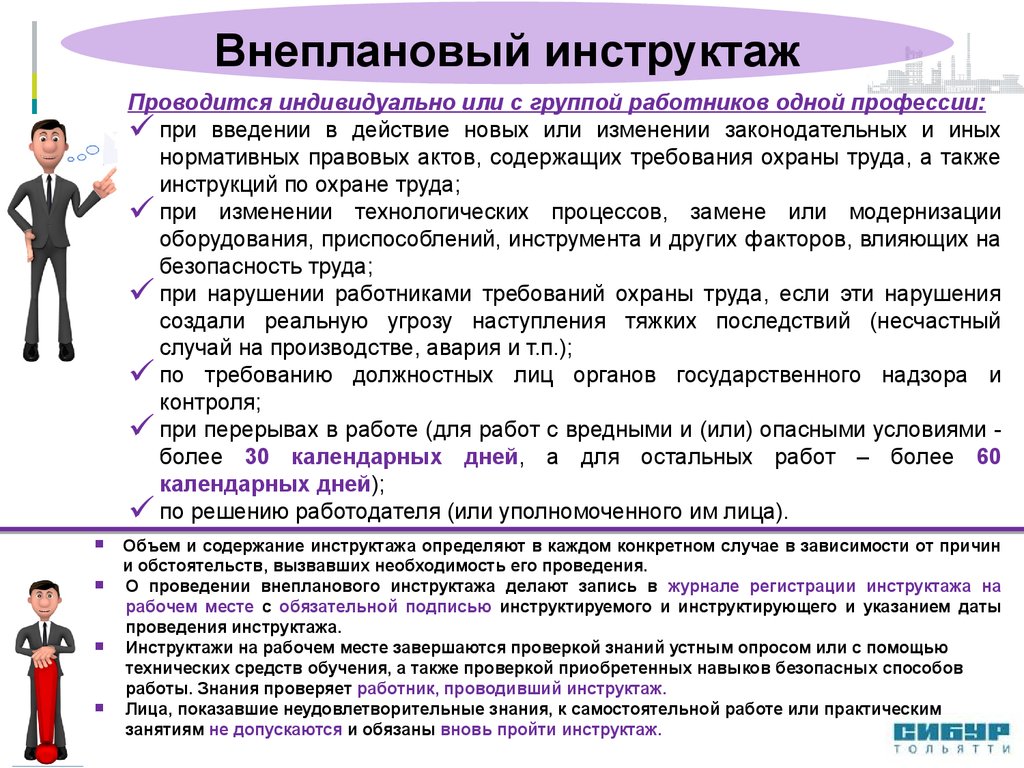 Внеплановый инструктаж

Проводится индивидуально или с группой работников одной профессии:

✓ при введении в действие новых или изменении законодательных и иных нормативных правовых актов, содержащих требования охраны труда, а также инструкций по охране труда;

✓ при изменении технологических процессов, замене или модернизации оборудования, приспособлений, инструмента и других факторов, влияющих на безопасность труда;

✓ при нарушении работниками требований охраны труда, если эти нарушения создали реальную угрозу наступления тяжких последствий (несчастный случай на производстве, авария и т.п.);

✓ по требованию должностных лиц органов государственного надзора и контроля;

✓ при перерывах в работе (для работ с вредными и (или) опасными условиями - более 30 календарных дней, а для остальных работ – более 60 календарных дней);

✓ по решению работодателя (или уполномоченного им лица).

▪ Объем и содержание инструктажа определяют в каждом конкретном случае в зависимости от причин и обстоятельств, вызвавших необходимость его проведения.

▪ О проведении внепланового инструктажа делают запись в журнале регистрации инструктажа на рабочем месте с обязательной подписью инструктируемого и инструктирующего и указанием даты проведения инструктажа.

▪ Инструктажи на рабочем месте завершаются проверкой знаний устным опросом или с помощью технических средств обучения, а также проверкой приобретенных навыков безопасных способов работы. Знания проверяет работник, проводивший инструктаж.

▪ Лица, показавшие неудовлетворительные знания, к самостоятельной работе или практическим занятиям не допускаются и обязаны вновь пройти инструктаж.

СИБУР
ТОЛЬЯТТИ